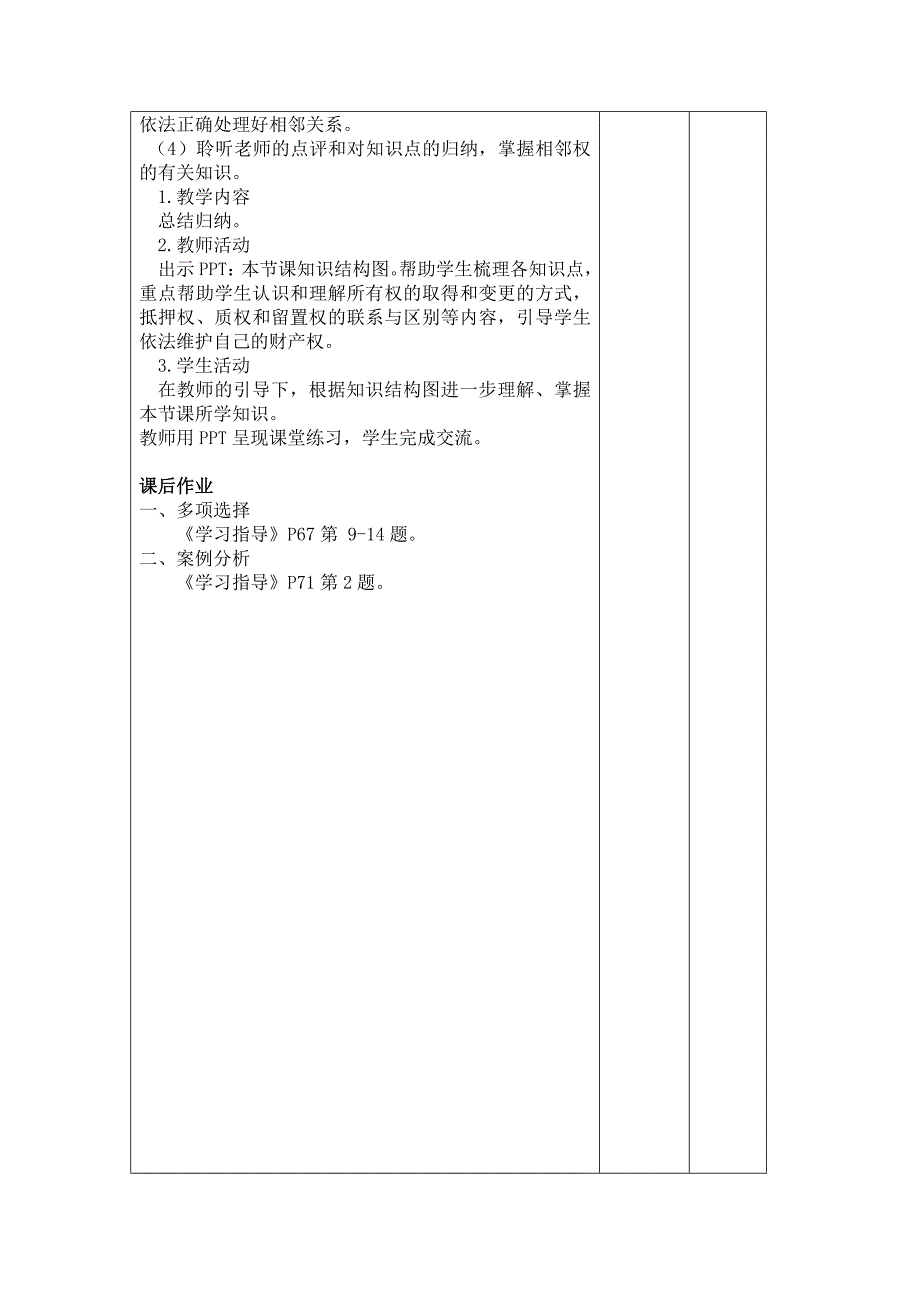 依法正确处理好相邻关系。

（4）聆听老师的点评和对知识点的归纳，掌握相邻权的有关知识。

1.教学内容

总结归纳。

2.教师活动

出示 PPT：本节课知识结构图。帮助学生梳理各知识点，重点帮助学生认识和理解所有权的取得和变更的方式，抵押权、质权和留置权的联系与区别等内容，引导学生依法维护自己的财产权。

3.学生活动

在教师的引导下，根据知识结构图进一步理解、掌握本节课所学知识。

教师用 PPT 呈现课堂练习，学生完成交流。

课后作业

一、多项选择

《学习指导》P67 第 9-14 题。

二、案例分析

《学习指导》P71 第 2 题。